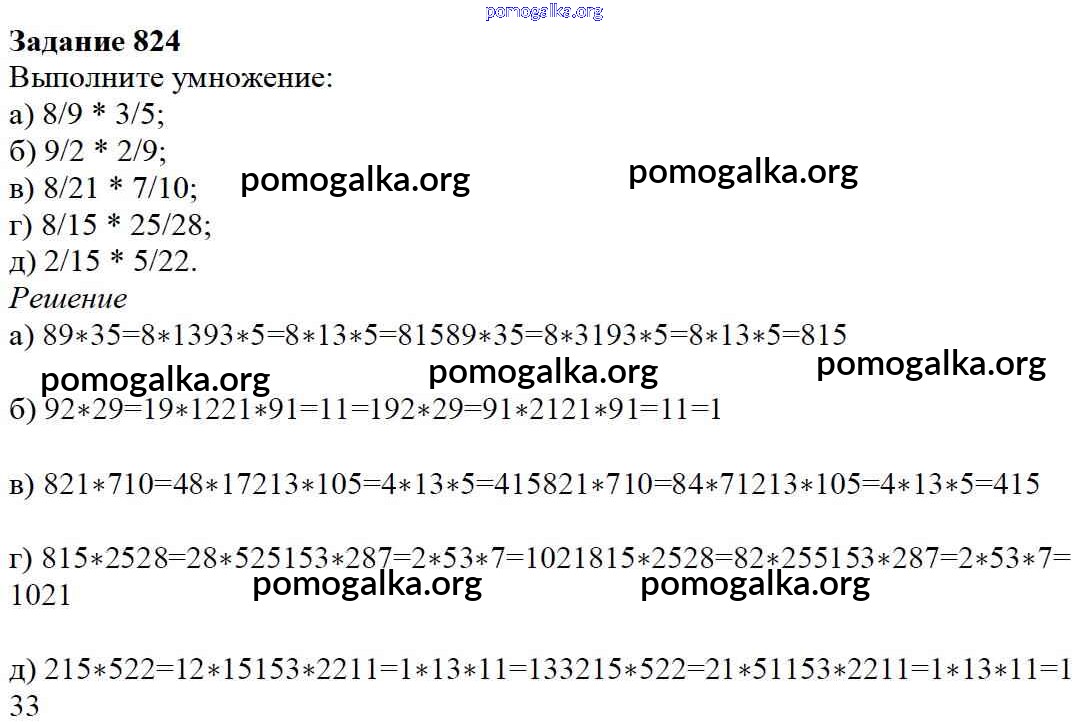 Задание 824
Выполните умножение:
а) 8/9 * 3/5;
б) 9/2 * 2/9;
в) 8/21 * 7/10;
г) 8/15 * 25/28;
д) 2/15 * 5/22.
Решение
а) 89∗35=8∗1393∗5=8∗13∗5=81589∗35=8∗3193∗5=8∗13∗5=815

б) 92∗29=19∗1221∗91=11=192∗29=91∗2121∗91=11=1

в) 821∗710=48∗17213∗105=4∗13∗5=415821∗710=84∗71213∗105=4∗13∗5=415

г) 815∗2528=28∗525153∗287=2∗53∗7=1021815∗2528=82∗255153∗287=2∗53∗7=1021

д) 215∗522=12∗15153∗2211=1∗13∗11=133215∗522=21∗51153∗2211=1∗13∗11=133

pomogalka.org